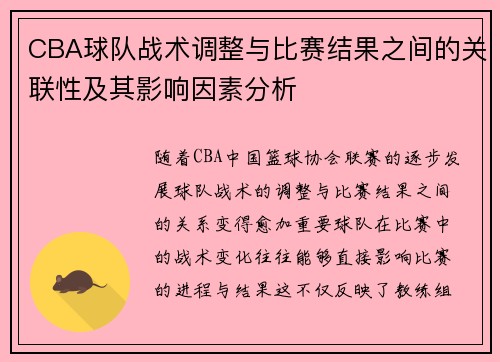 CBA球队战术调整与比赛结果之间的关联性及其影响因素分析

随着CBA中国篮球协会联赛的逐步发展球队战术的调整与比赛结果之间的关系变得愈加重要球队在比赛中的战术变化往往能够直接影响比赛的进程与结果这不仅反映了教练组